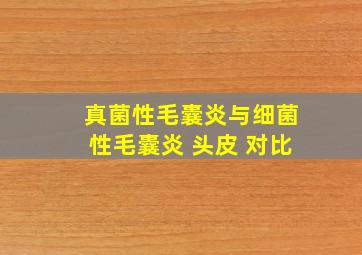 真菌性毛囊炎与细菌性毛囊炎 头皮 对比